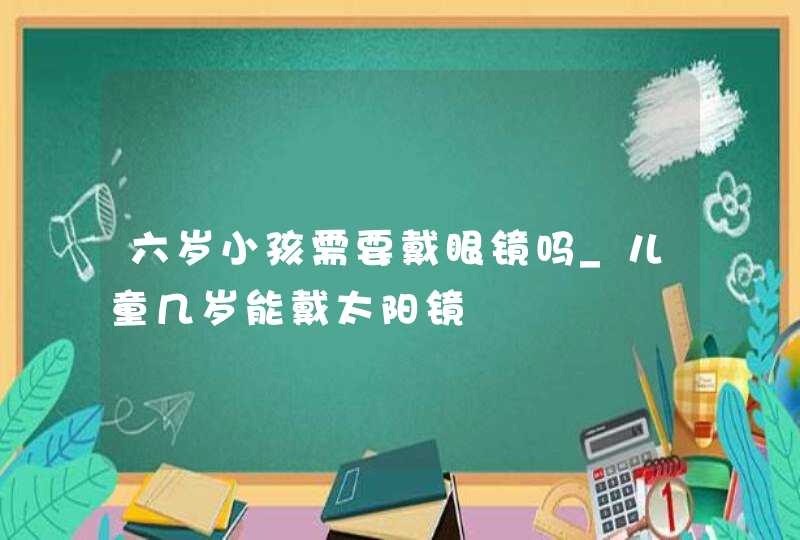 六岁小孩需要戴眼镜吗_儿童几岁能戴太阳镜